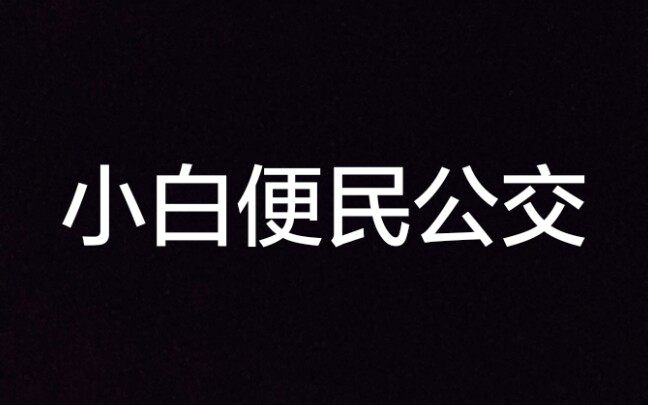 小白便民公交